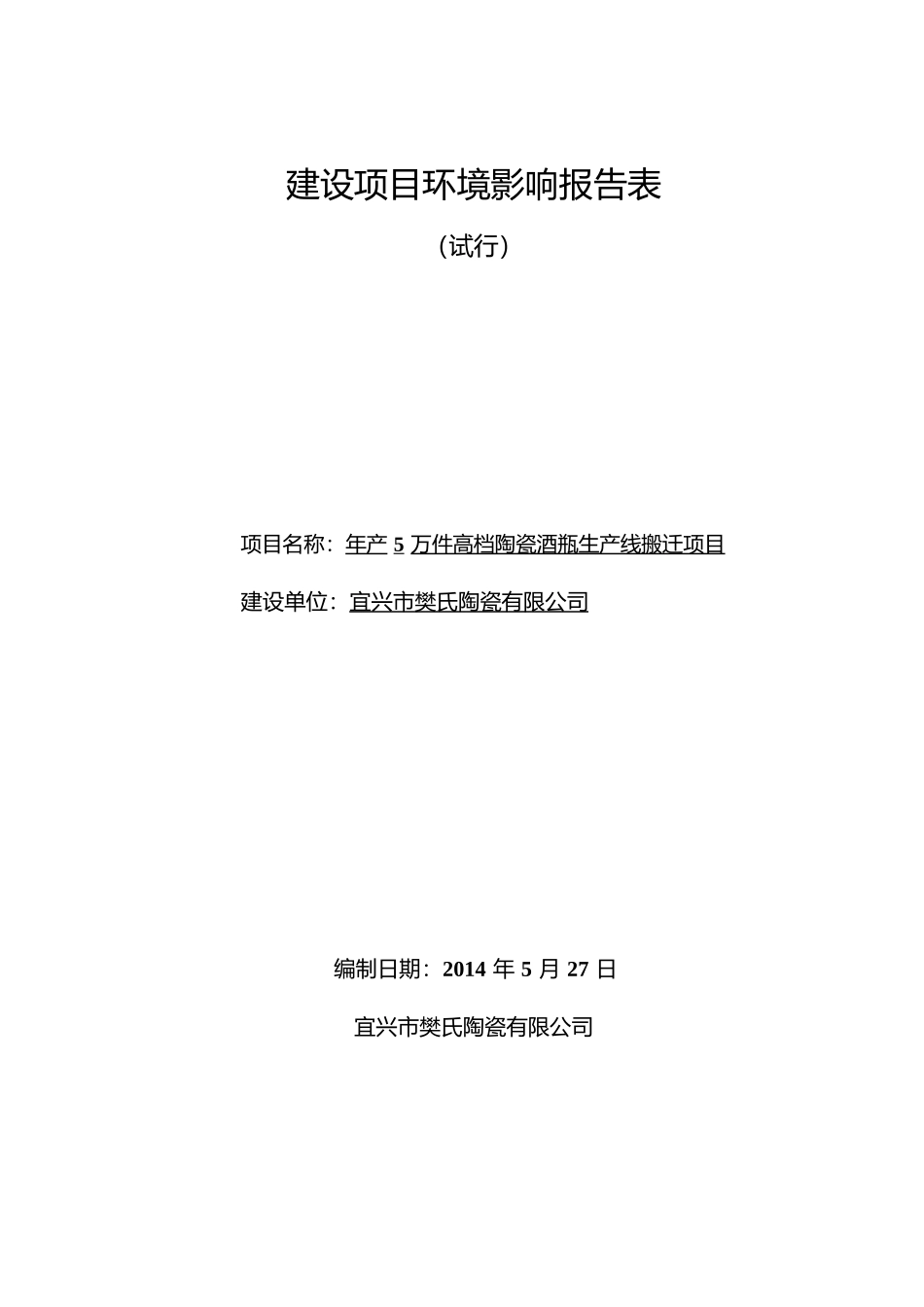 建设项目环境影响报告表

（试行）

项目名称：年产 5 万件高档陶瓷酒瓶生产线搬迁项目

建设单位：宜兴市樊氏陶瓷有限公司

编制日期：2014 年 5 月 27 日

宜兴市樊氏陶瓷有限公司